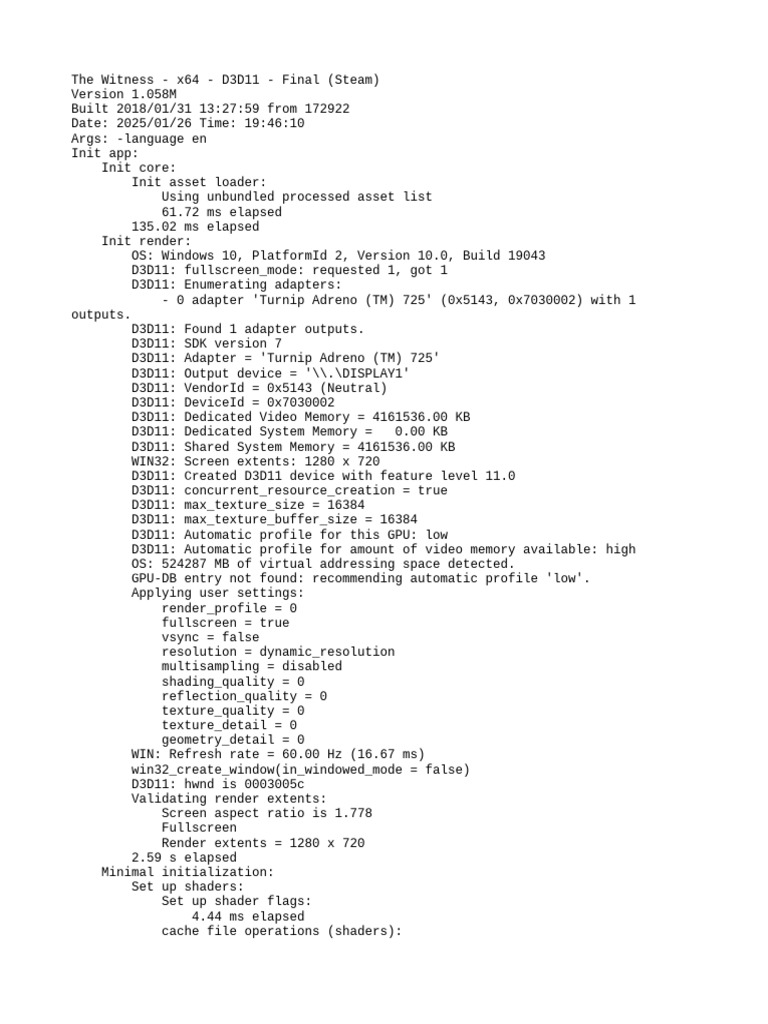 The Witness - x64 - D3D11 - Final (Steam)
Version 1.058M
Built 2018/01/31 13:27:59 from 172922
Date: 2025/01/26 Time: 19:46:10
Args: -language en
Init app:
    Init core:
        Init asset loader:
            Using unbundled processed asset list
            61.72 ms elapsed
        135.02 ms elapsed
    Init render:
        OS: Windows 10, PlatformId 2, Version 10.0, Build 19043
        D3D11: fullscreen_mode: requested 1, got 1
        D3D11: Enumerating adapters:
            - 0 adapter 'Turnip Adreno (TM) 725' (0x5143, 0x7030002) with 1 outputs.
        D3D11: Found 1 adapter outputs.
        D3D11: SDK version 7
        D3D11: Adapter = 'Turnip Adreno (TM) 725'
        D3D11: Output device = '\\.\DISPLAY1'
        D3D11: VendorId = 0x5143 (Neutral)
        D3D11: DeviceId = 0x7030002
        D3D11: Dedicated Video Memory = 4161536.00 KB
        D3D11: Dedicated System Memory =   0.00 KB
        D3D11: Shared System Memory = 4161536.00 KB
        WIN32: Screen extents: 1280 x 720
        D3D11: Created D3D11 device with feature level 11.0
        D3D11: concurrent_resource_creation = true
        D3D11: max_texture_size = 16384
        D3D11: max_texture_buffer_size = 16384
        D3D11: Automatic profile for this GPU: low
        D3D11: Automatic profile for amount of video memory available: high
        OS: 524287 MB of virtual addressing space detected.
        GPU-DB entry not found: recommending automatic profile 'low'.
        Applying user settings:
            render_profile = 0
            fullscreen = true
            vsync = false
            resolution = dynamic_resolution
            multisampling = disabled
            shading_quality = 0
            reflection_quality = 0
            texture_quality = 0
            texture_detail = 0
            geometry_detail = 0
        WIN: Refresh rate = 60.00 Hz (16.67 ms)
        win32_create_window(in_windowed_mode = false)
        D3D11: hwnd is 0003005c
        Validating render extents:
            Screen aspect ratio is 1.778
            Fullscreen
            Render extents = 1280 x 720
        2.59 s elapsed
    Minimal initialization:
        Set up shaders:
            Set up shader flags:
                4.44 ms elapsed
            cache file operations (shaders):